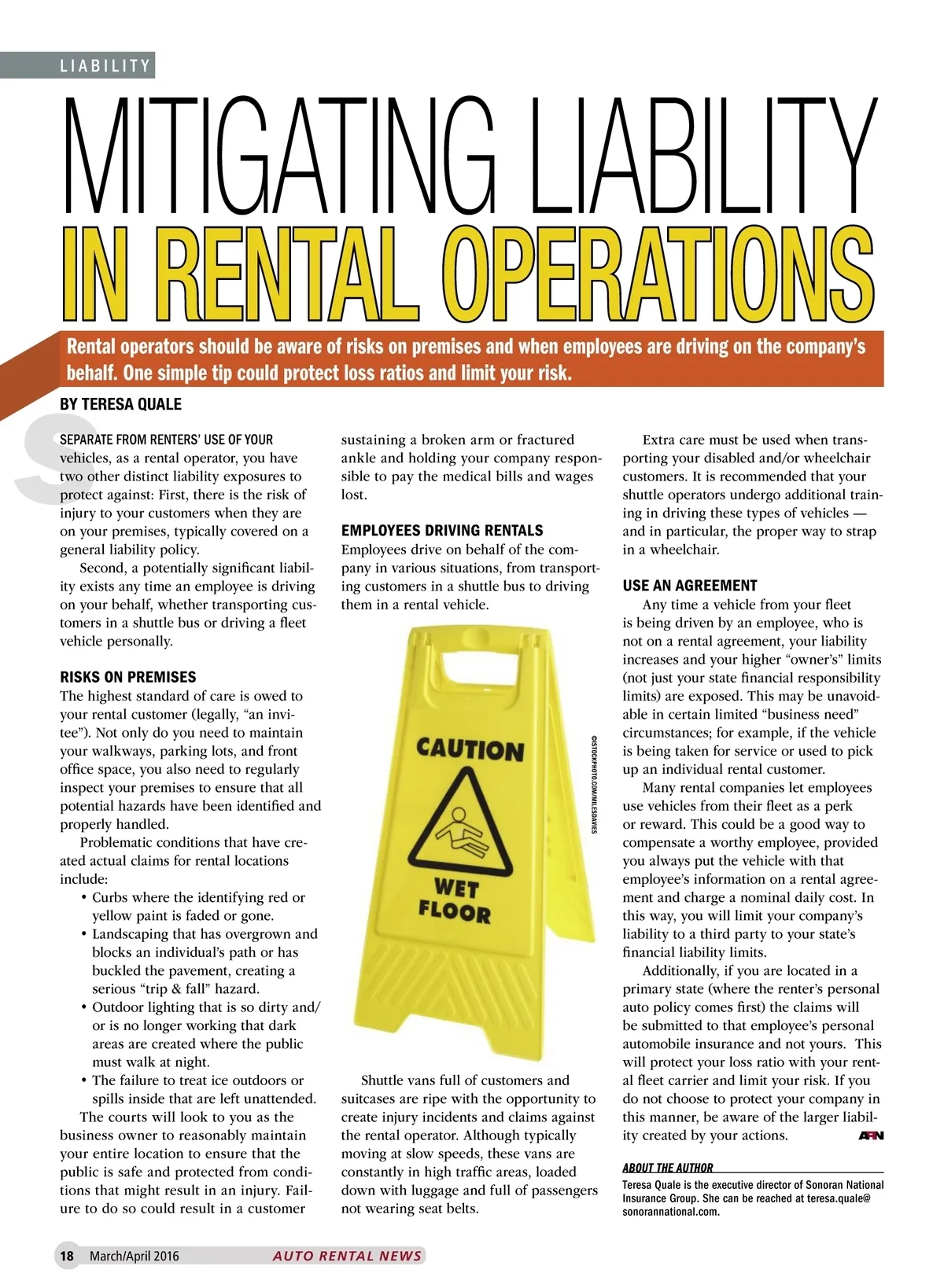 LIABILITY

MITIGATING LIABILITY IN RENTAL OPERATIONS

Rental operators should be aware of risks on premises and when employees are driving on the company's behalf. One simple tip could protect loss ratios and limit your risk.

BY TERESA QUALE

SEPARATE FROM RENTERS' USE OF YOUR vehicles, as a rental operator, you have two other distinct liability exposures to protect against: First, there is the risk of injury to your customers when they are on your premises, typically covered on a general liability policy.

Second, a potentially significant liability exists any time an employee is driving on your behalf, whether transporting customers in a shuttle bus or driving a fleet vehicle personally.

RISKS ON PREMISES

The highest standard of care is owed to your rental customer (legally, "an invitee"). Not only do you need to maintain your walkways, parking lots, and front office space, you also need to regularly inspect your premises to ensure that all potential hazards have been identified and properly handled.

Problematic conditions that have created actual claims for rental locations include:

• Curbs where the identifying red or yellow paint is faded or gone.
• Landscaping that has overgrown and blocks an individual's path or has buckled the pavement, creating a serious "trip & fall" hazard.
• Outdoor lighting that is so dirty and/or is no longer working that dark areas are created where the public must walk at night.
• The failure to treat ice outdoors or spills inside that are left unattended.

The courts will look to you as the business owner to reasonably maintain your entire location to ensure that the public is safe and protected from conditions that might result in an injury. Failure to do so could result in a customer sustaining a broken arm or fractured ankle and holding your company responsible to pay the medical bills and wages lost.

EMPLOYEES DRIVING RENTALS

Employees drive on behalf of the company in various situations, from transporting customers in a shuttle bus to driving them in a rental vehicle.

CAUTION

WET FLOOR

©ISTOCKPHOTO.COM/MILESDAVIES

Shuttle vans full of customers and suitcases are ripe with the opportunity to create injury incidents and claims against the rental operator. Although typically moving at slow speeds, these vans are constantly in high traffic areas, loaded down with luggage and full of passengers not wearing seat belts.

Extra care must be used when transporting your disabled and/or wheelchair customers. It is recommended that your shuttle operators undergo additional training in driving these types of vehicles — and in particular, the proper way to strap in a wheelchair.

USE AN AGREEMENT

Any time a vehicle from your fleet is being driven by an employee, who is not on a rental agreement, your liability increases and your higher "owner's" limits (not just your state financial responsibility limits) are exposed. This may be unavoidable in certain limited "business need" circumstances; for example, if the vehicle is being taken for service or used to pick up an individual rental customer.

Many rental companies let employees use vehicles from their fleet as a perk or reward. This could be a good way to compensate a worthy employee, provided you always put the vehicle with that employee's information on a rental agreement and charge a nominal daily cost. In this way, you will limit your company's liability to a third party to your state's financial liability limits.

Additionally, if you are located in a primary state (where the renter's personal auto policy comes first) the claims will be submitted to that employee's personal automobile insurance and not yours. This will protect your loss ratio with your rental fleet carrier and limit your risk. If you do not choose to protect your company in this manner, be aware of the larger liability created by your actions. ARN

ABOUT THE AUTHOR

Teresa Quale is the executive director of Sonoran National Insurance Group. She can be reached at teresa.quale@sonorannational.com.

18 March/April 2016 AUTO RENTAL NEWS